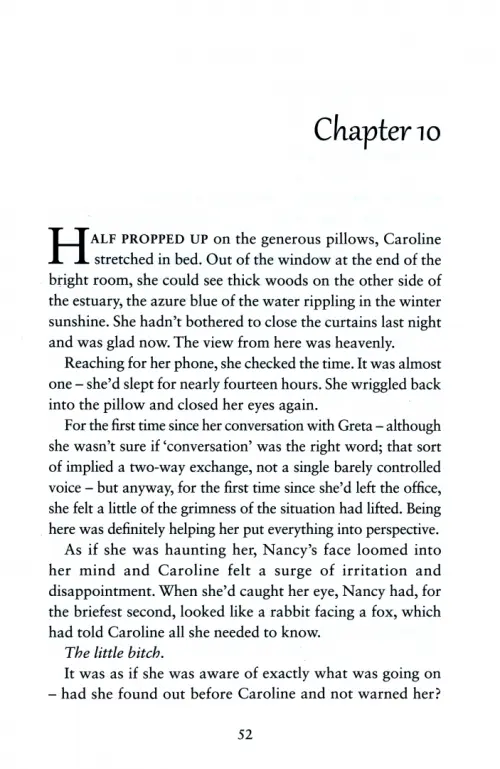 Chapter 10

HALF PROPPED UP on the generous pillows, Caroline stretched in bed. Out of the window at the end of the bright room, she could see thick woods on the other side of the estuary, the azure blue of the water rippling in the winter sunshine. She hadn't bothered to close the curtains last night and was glad now. The view from here was heavenly.

Reaching for her phone, she checked the time. It was almost one – she'd slept for nearly fourteen hours. She wriggled back into the pillow and closed her eyes again.

For the first time since her conversation with Greta – although she wasn't sure if 'conversation' was the right word; that sort of implied a two-way exchange, not a single barely controlled voice – but anyway, for the first time since she'd left the office, she felt a little of the grimness of the situation had lifted. Being here was definitely helping her put everything into perspective.

As if she was haunting her, Nancy's face loomed into her mind and Caroline felt a surge of irritation and disappointment. When she'd caught her eye, Nancy had, for the briefest second, looked like a rabbit facing a fox, which had told Caroline all she needed to know.

The little bitch.

It was as if she was aware of exactly what was going on – had she found out before Caroline and not warned her?

52